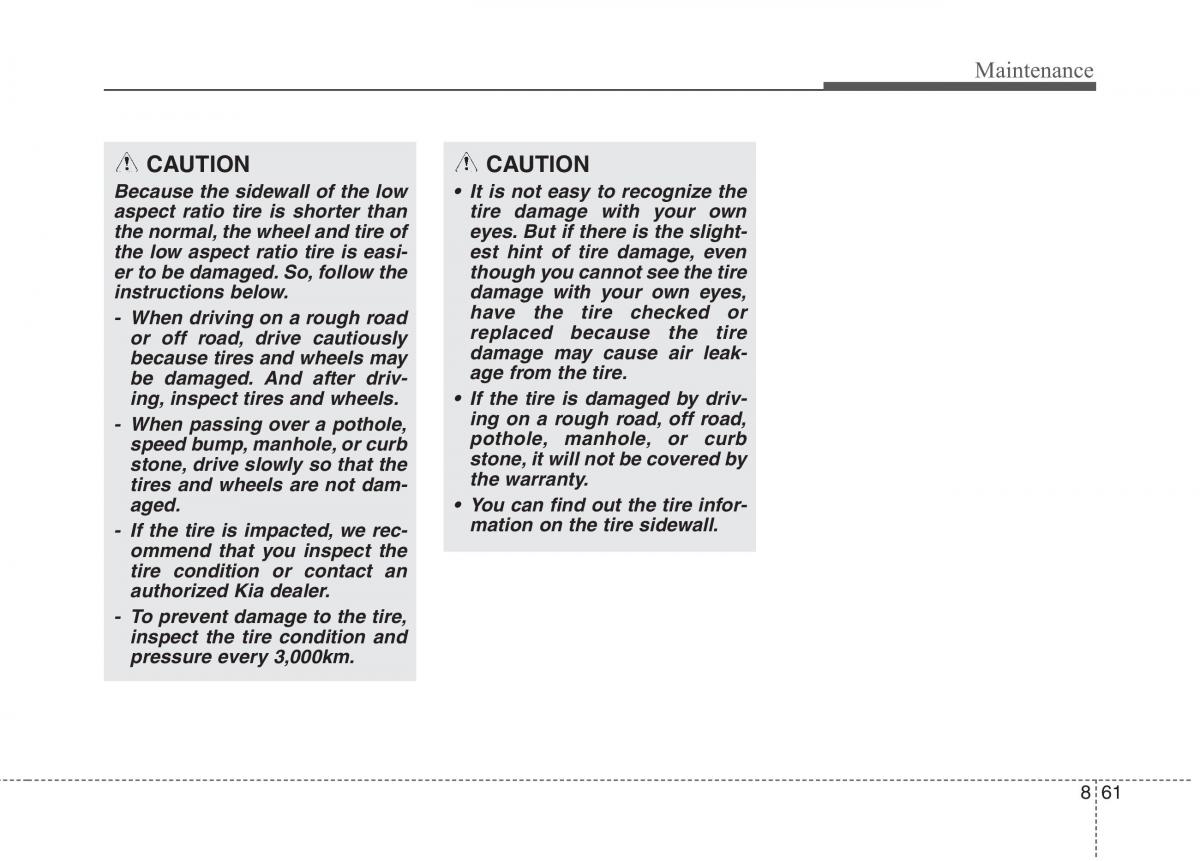 Maintenance

CAUTION

Because the sidewall of the low aspect ratio tire is shorter than the normal, the wheel and tire of the low aspect ratio tire is easier to be damaged. So, follow the instructions below.

- When driving on a rough road or off road, drive cautiously because tires and wheels may be damaged. And after driving, inspect tires and wheels.
- When passing over a pothole, speed bump, manhole, or curb stone, drive slowly so that the tires and wheels are not damaged.
- If the tire is impacted, we recommend that you inspect the tire condition or contact an authorized Kia dealer.
- To prevent damage to the tire, inspect the tire condition and pressure every 3,000km.

CAUTION

• It is not easy to recognize the tire damage with your own eyes. But if there is the slightest hint of tire damage, even though you cannot see the tire damage with your own eyes, have the tire checked or replaced because the tire damage may cause air leakage from the tire.
• If the tire is damaged by driving on a rough road, off road, pothole, manhole, or curb stone, it will not be covered by the warranty.
• You can find out the tire information on the tire sidewall.

8 61